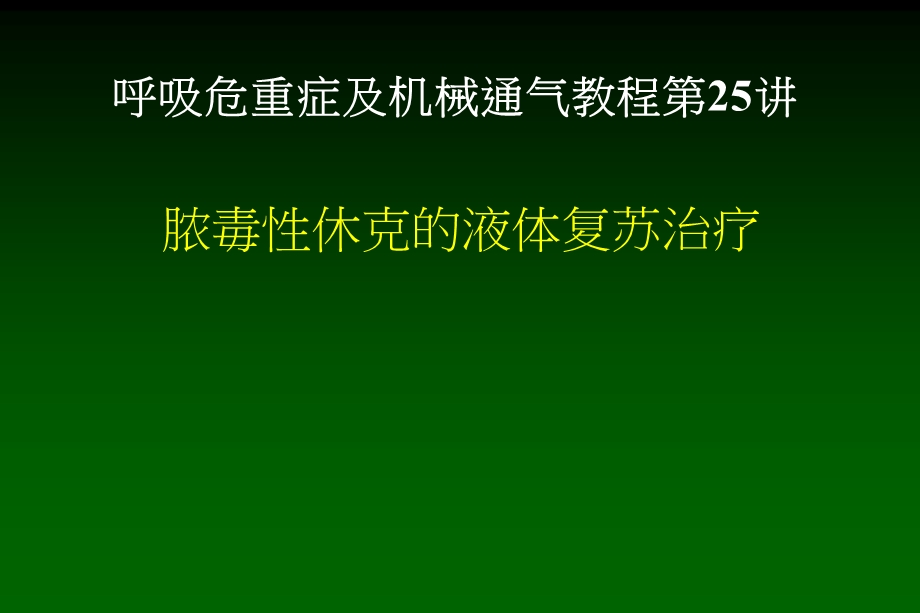 呼吸危重症及机械通气教程第25讲

脓毒性休克的液体复苏治疗